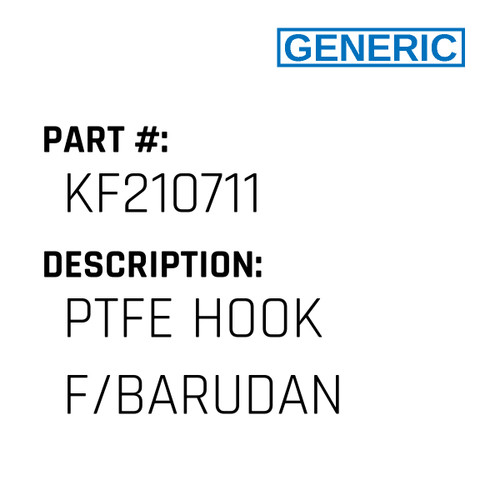 GENERIC

PART #:
KF210711

DESCRIPTION:
PTFE HOOK F/BARUDAN